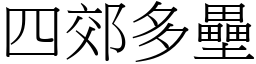 四郊多壘